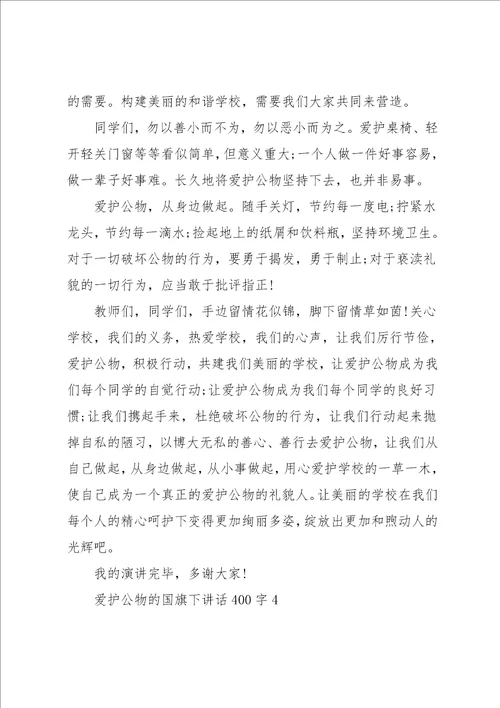 的需要。构建美丽的和谐学校，需要我们大家共同来营造。

同学们，勿以善小而不为，勿以恶小而为之。爱护桌椅、轻开轻关门窗等等看似简单，但意义重大;一个人做一件好事容易，做一辈子好事难。长久地将爱护公物坚持下去，也并非易事。

爱护公物，从身边做起。随手关灯，节约每一度电;拧紧水龙头，节约每一滴水;捡起地上的纸屑和饮料瓶，坚持环境卫生。对于一切破坏公物的行为，要勇于揭发，勇于制止;对于亵渎礼貌的一切行为，应当敢于批评指正!

教师们，同学们，手边留情花似锦，脚下留情草如茵!关心学校，我们的义务，热爱学校，我们的心声，让我们厉行节俭，爱护公物，积极行动，共建我们美丽的学校，让爱护公物成为我们每个同学的自觉行动;让爱护公物成为我们每个同学的良好习惯;让我们携起手来，杜绝破坏公物的行为，让我们行动起来抛掉自私的陋习，以博大无私的善心、善行去爱护公物，让我们从自己做起，从身边做起，从小事做起，用心爱护学校的一草一木，使自己成为一个真正的爱护公物的礼貌人。让美丽的学校在我们每个人的精心呵护下变得更加绚丽多姿，绽放出更加和煦动人的光辉吧。

我的演讲完毕，多谢大家!

爱护公物的国旗下讲话400字4